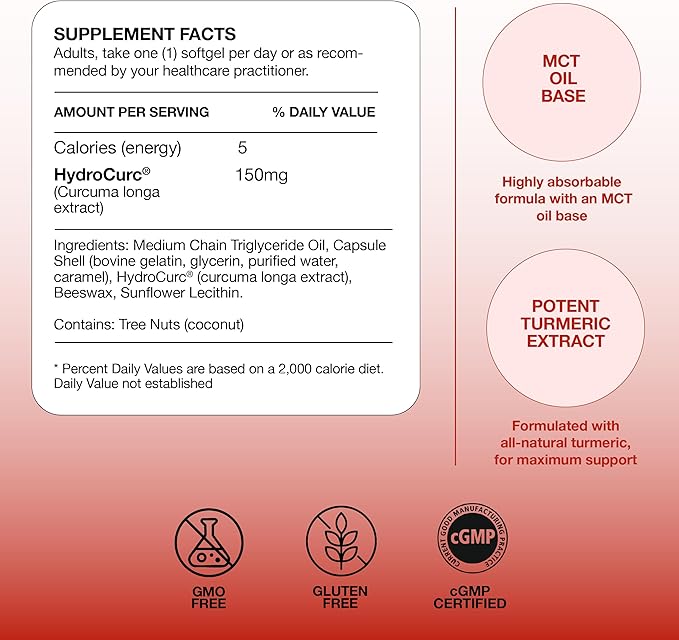 SUPPLEMENT FACTS
Adults, take one (1) softgel per day or as recommended by your healthcare practitioner.

| AMOUNT PER SERVING | % DAILY VALUE |
|---|---|
| Calories (energy) | 5 |
| HydroCurc® (Curcuma longa extract) | 150mg |

Ingredients: Medium Chain Triglyceride Oil, Capsule Shell (bovine gelatin, glycerin, purified water, caramel), HydroCurc® (curcuma longa extract), Beeswax, Sunflower Lecithin.

Contains: Tree Nuts (coconut)

* Percent Daily Values are based on a 2,000 calorie diet. Daily Value not established

MCT OIL BASE

Highly absorbable formula with an MCT oil base

POTENT TURMERIC EXTRACT

Formulated with all-natural turmeric, for maximum support

GMO FREE

GLUTEN FREE

CURRENT GOOD MANUFACTURING PRACTICE
cGMP

cGMP CERTIFIED